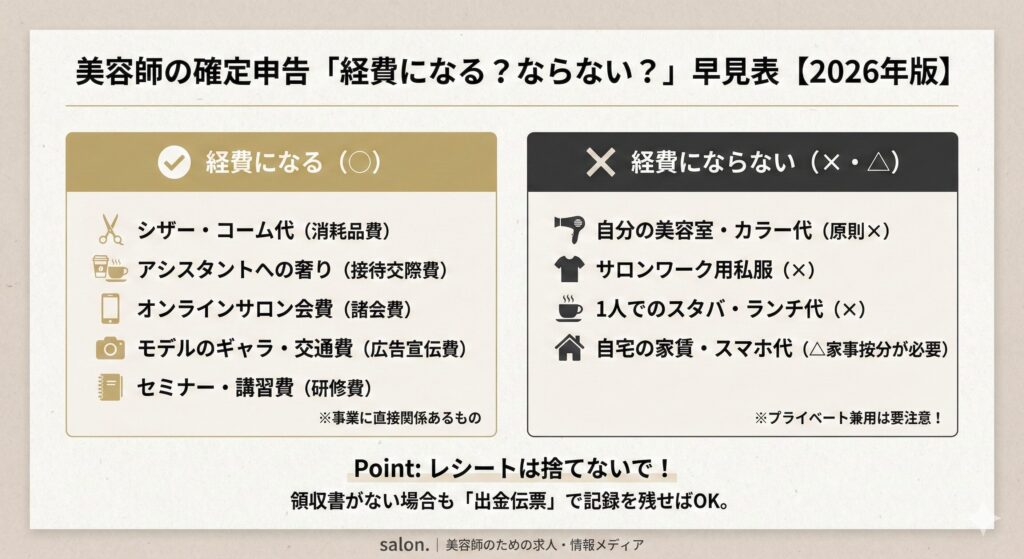 美容師の確定申告「経費になる？ならない？」早見表【2026年版】

経費になる（○）

シザー・コーム代（消耗品費）
アシスタントへの奢り（接待交際費）
オンラインサロン会費（諸会費）
モデルのギャラ・交通費（広告宣伝費）
セミナー・講習費（研修費）
※事業に直接関係あるもの

経費にならない（×・△）

自分の美容室・カラー代（原則×）
サロンワーク用私服（×）
1人でのスタバ・ランチ代（×）
自宅の家賃・スマホ代（△家事按分が必要）
※プライベート兼用は要注意！

Point: レシートは捨てないで！
領収書がない場合も「出金伝票」で記録を残せばOK。

salon. | 美容師のための求人・情報メディア